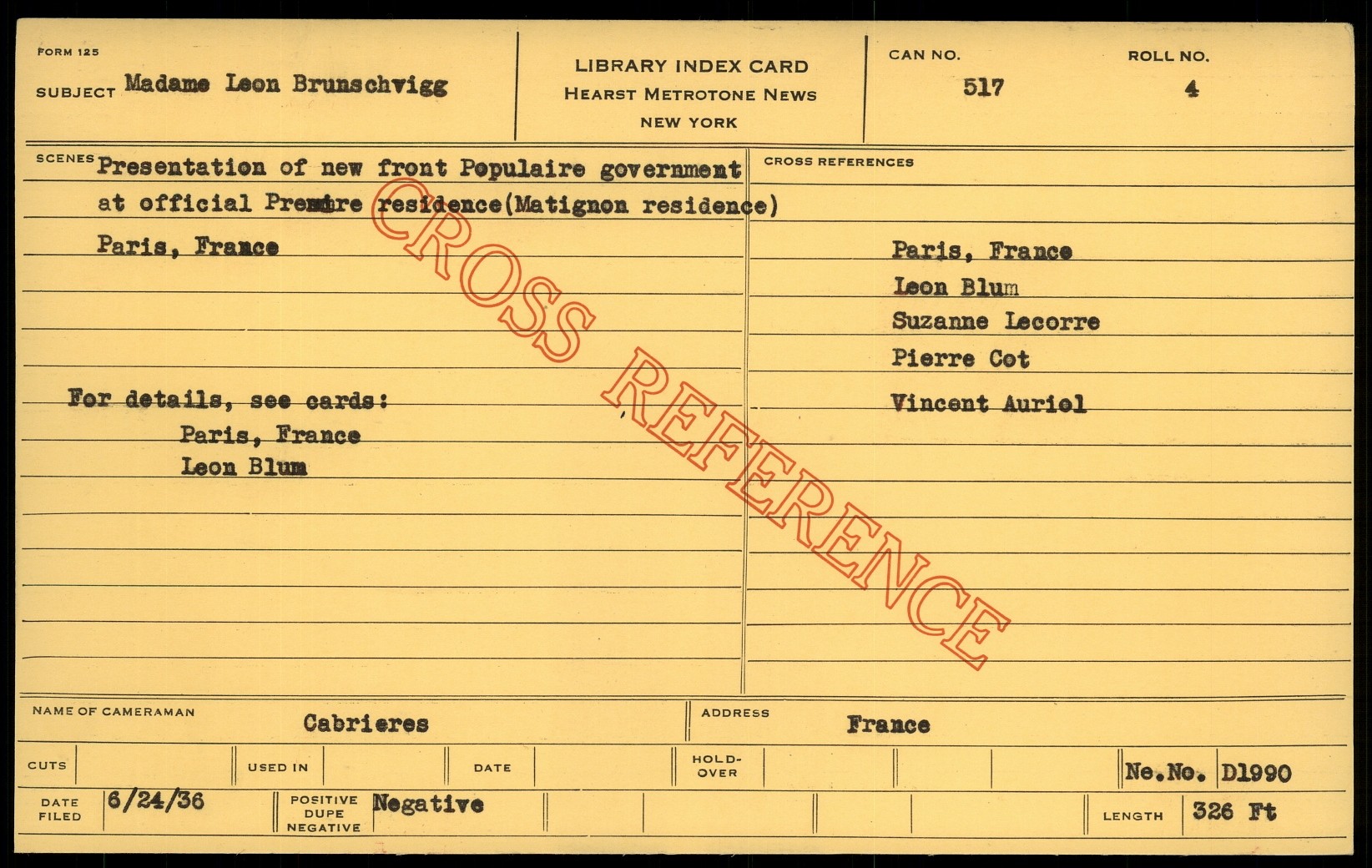 FORM 125
SUBJECT Madame Leon Brunschvigg

LIBRARY INDEX CARD
HEARST METROTONE NEWS
NEW YORK

CAN NO.
517

ROLL NO.
4

SCENES Presentation of new front Populaire government at official Premire residence(Matignon residence)

Paris, France

For details, see cards:
Paris, France
Leon Blum

CROSS REFERENCES
Paris, France
Leon Blum
Suzanne Lecorre
Pierre Cot
Vincent Auriol

NAME OF CAMERAMAN Cabrieres
ADDRESS France

CUTS
USED IN
DATE
HOLD-OVER
Ne.No. D1990

DATE FILED 6/24/36
POSITIVE DUPE NEGATIVE Negative
LENGTH 326 Ft

CROSS REFERENCE